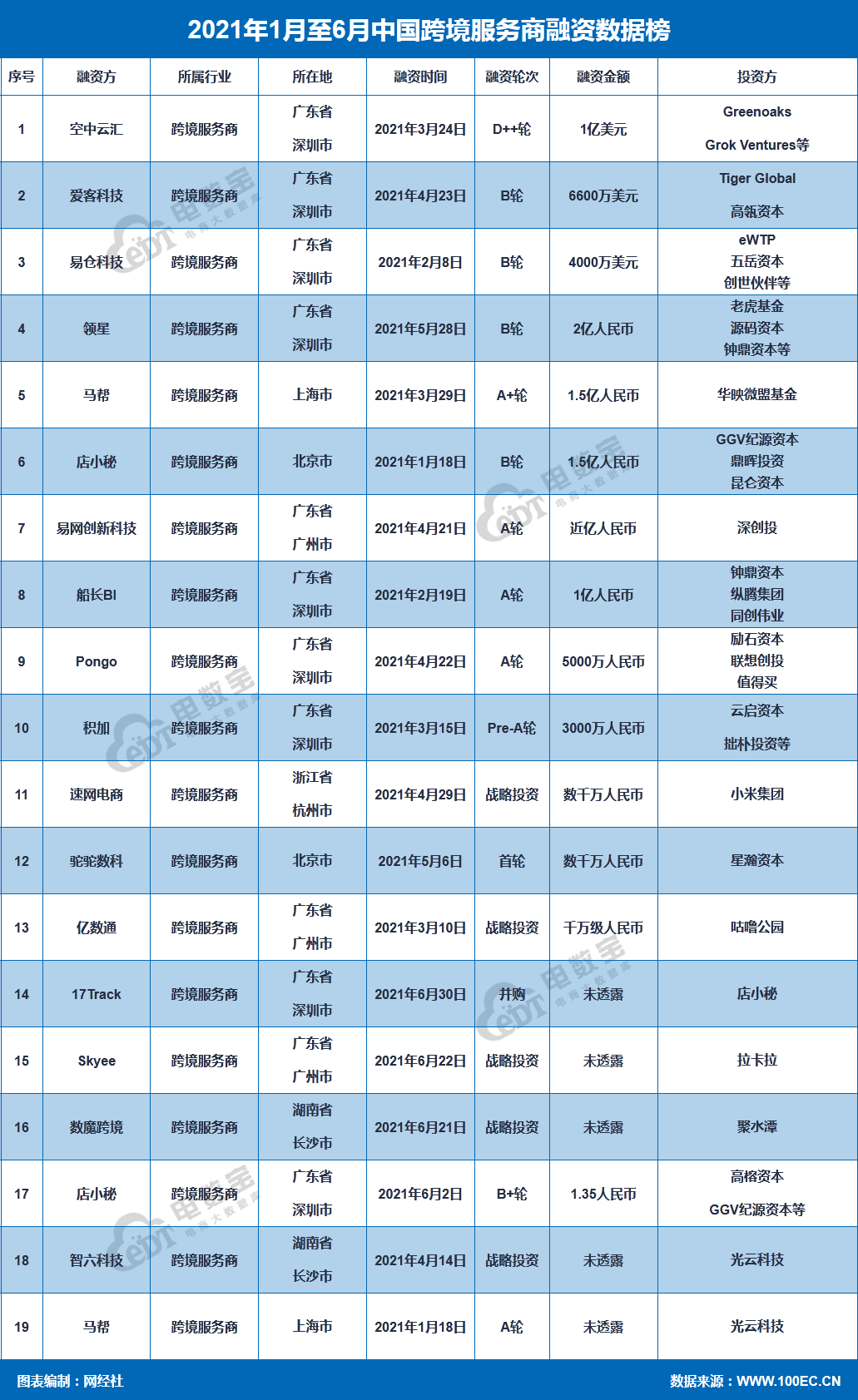 2021年1月至6月中国跨境服务商融资数据榜

| 序号 | 融资方 | 所属行业 | 所在地 | 融资时间 | 融资轮次 | 融资金额 | 投资方 |
|---|---|---|---|---|---|---|---|
| 1 | 空中云汇 | 跨境服务商 | 广东省 深圳市 | 2021年3月24日 | D++轮 | 1亿美元 | Greenoaks Grok Ventures等 |
| 2 | 爱客科技 | 跨境服务商 | 广东省 深圳市 | 2021年4月23日 | B轮 | 6600万美元 | Tiger Global 高瓴资本 |
| 3 | 易仓科技 | 跨境服务商 | 广东省 深圳市 | 2021年2月8日 | B轮 | 4000万美元 | eWTP 五岳资本 创世伙伴等 |
| 4 | 领星 | 跨境服务商 | 广东省 深圳市 | 2021年5月28日 | B轮 | 2亿人民币 | 老虎基金 源码资本 钟鼎资本等 |
| 5 | 马帮 | 跨境服务商 | 上海市 | 2021年3月29日 | A+轮 | 1.5亿人民币 | 华映微盟基金 |
| 6 | 店小秘 | 跨境服务商 | 北京市 | 2021年1月18日 | B轮 | 1.5亿人民币 | GGV纪源资本 鼎晖投资 昆仑资本 |
| 7 | 易网创新科技 | 跨境服务商 | 广东省 广州市 | 2021年4月21日 | A轮 | 近亿人民币 | 深创投 |
| 8 | 船长BI | 跨境服务商 | 广东省 深圳市 | 2021年2月19日 | A轮 | 1亿人民币 | 钟鼎资本 纵腾集团 同创伟业 |
| 9 | Pongo | 跨境服务商 | 广东省 深圳市 | 2021年4月22日 | A轮 | 5000万人民币 | 励石资本 联想创投 值得买 |
| 10 | 积加 | 跨境服务商 | 广东省 深圳市 | 2021年3月15日 | Pre-A轮 | 3000万人民币 | 云启资本 拙朴投资等 |
| 11 | 速网电商 | 跨境服务商 | 浙江省 杭州市 | 2021年4月29日 | 战略投资 | 数千万人民币 | 小米集团 |
| 12 | 驼驼数科 | 跨境服务商 | 北京市 | 2021年5月6日 | 首轮 | 数千万人民币 | 星瀚资本 |
| 13 | 亿数通 | 跨境服务商 | 广东省 广州市 | 2021年3月10日 | 战略投资 | 千万级人民币 | 咕噜公园 |
| 14 | 17Track | 跨境服务商 | 广东省 深圳市 | 2021年6月30日 | 并购 | 未透露 | 店小秘 |
| 15 | Skyee | 跨境服务商 | 广东省 广州市 | 2021年6月22日 | 战略投资 | 未透露 | 拉卡拉 |
| 16 | 数魔跨境 | 跨境服务商 | 湖南省 长沙市 | 2021年6月21日 | 战略投资 | 未透露 | 聚水潭 |
| 17 | 店小秘 | 跨境服务商 | 广东省 深圳市 | 2021年6月2日 | B+轮 | 1.35人民币 | 高榕资本 GGV纪源资本等 |
| 18 | 智六科技 | 跨境服务商 | 湖南省 长沙市 | 2021年4月14日 | 战略投资 | 未透露 | 光云科技 |
| 19 | 马帮 | 跨境服务商 | 上海市 | 2021年1月18日 | A轮 | 未透露 | 光云科技 |

图表编制：网经社
数据来源：WWW.100EC.CN